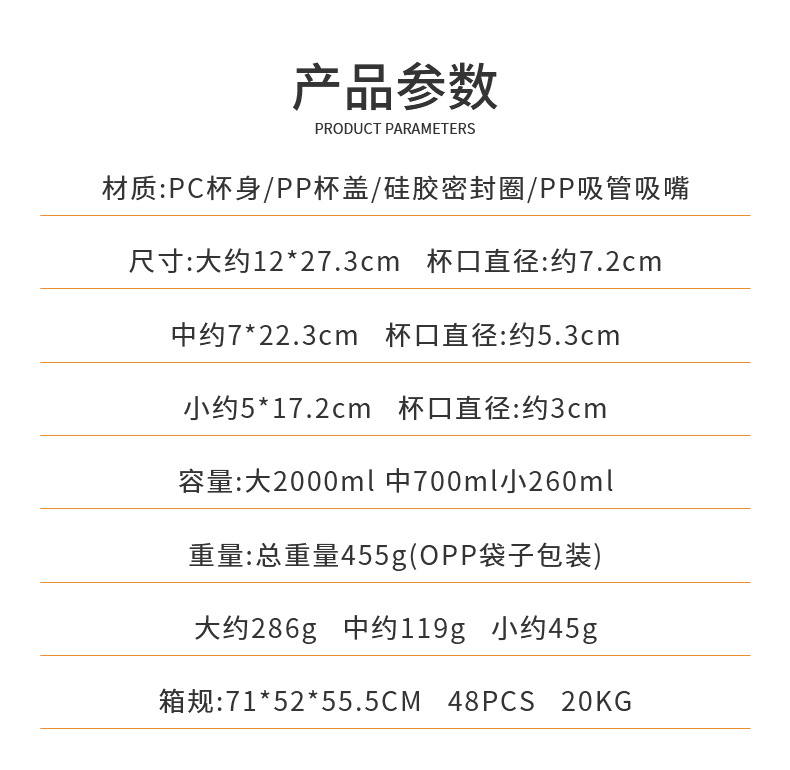 产品参数
PRODUCT PARAMETERS

材质:PC杯身/PP杯盖/硅胶密封圈/PP吸管吸嘴

尺寸:大约12*27.3cm 杯口直径:约7.2cm

中约7*22.3cm 杯口直径:约5.3cm

小约5*17.2cm 杯口直径:约3cm

容量:大2000ml 中700ml小260ml

重量:总重量455g(OPP袋子包装)

大约286g 中约119g 小约45g

箱规:71*52*55.5CM 48PCS 20KG